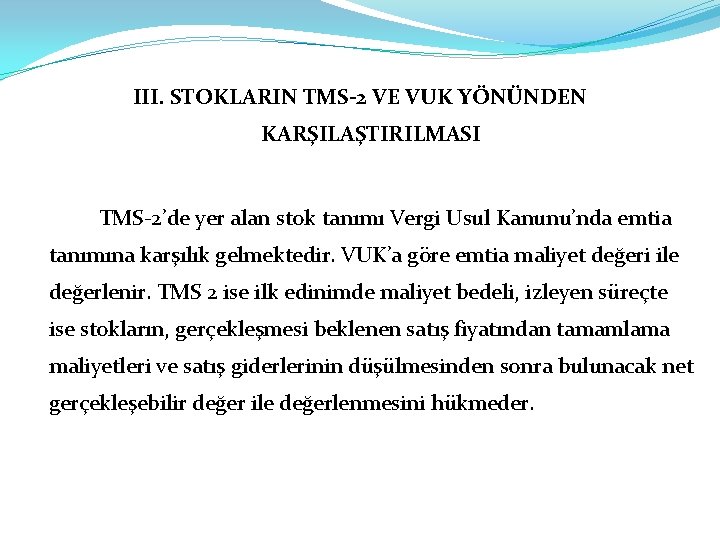 III. STOKLARIN TMS-2 VE VUK YÖNÜNDEN KARŞILAŞTIRILMASI

TMS-2'de yer alan stok tanımı Vergi Usul Kanunu'nda emtia tanımına karşılık gelmektedir. VUK'a göre emtia maliyet değeri ile değerlenir. TMS 2 ise ilk edinimde maliyet bedeli, izleyen süreçte ise stokların, gerçekleşmesi beklenen satış fiyatından tamamlama maliyetleri ve satış giderlerinin düşülmesinden sonra bulunacak net gerçekleşebilir değer ile değerlenmesini hükmeder.